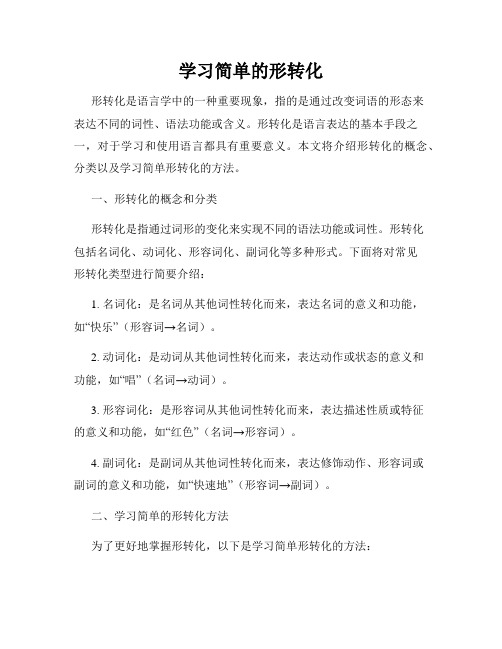 学习简单的形转化

形转化是语言学中的一种重要现象，指的是通过改变词语的形态来表达不同的词性、语法功能或含义。形转化是语言表达的基本手段之一，对于学习和使用语言都具有重要意义。本文将介绍形转化的概念、分类以及学习简单形转化的方法。

一、形转化的概念和分类

形转化是指通过词形的变化来实现不同的语法功能或词性。形转化包括名词化、动词化、形容词化、副词化等多种形式。下面将对常见形转化类型进行简要介绍：

1. 名词化：是名词从其他词性转化而来，表达名词的意义和功能，如“快乐”（形容词→名词）。

2. 动词化：是动词从其他词性转化而来，表达动作或状态的意义和功能，如“唱”（名词→动词）。

3. 形容词化：是形容词从其他词性转化而来，表达描述性质或特征的意义和功能，如“红色”（名词→形容词）。

4. 副词化：是副词从其他词性转化而来，表达修饰动作、形容词或副词的意义和功能，如“快速地”（形容词→副词）。

二、学习简单的形转化方法

为了更好地掌握形转化，以下是学习简单形转化的方法：